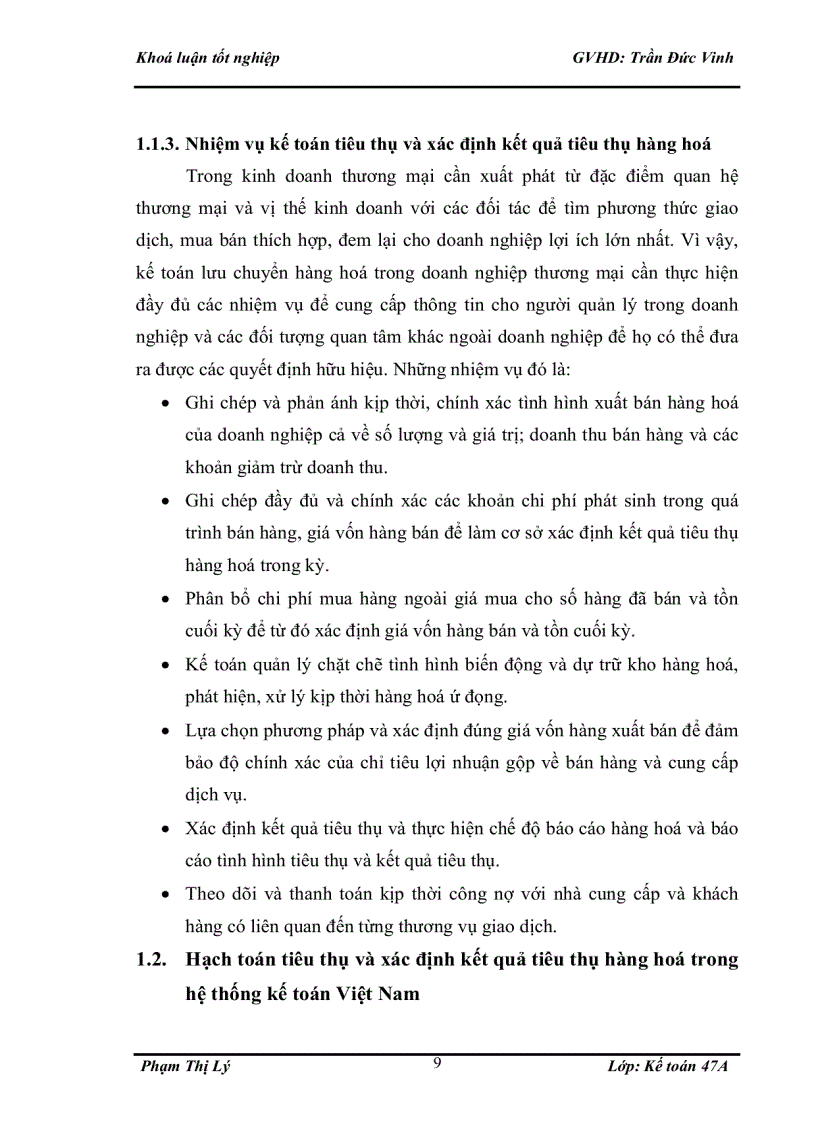 Khoá luận tốt nghiệp GVHD: Trần Đức Vinh

1.1.3. Nhiệm vụ kế toán tiêu thụ và xác định kết quả tiêu thụ hàng hoá

Trong kinh doanh thương mại cần xuất phát từ đặc điểm quan hệ thương mại và vị thế kinh doanh với các đối tác để tìm phương thức giao dịch, mua bán thích hợp, đem lại cho doanh nghiệp lợi ích lớn nhất. Vì vậy, kế toán lưu chuyển hàng hoá trong doanh nghiệp thương mại cần thực hiện đầy đủ các nhiệm vụ để cung cấp thông tin cho người quản lý trong doanh nghiệp và các đối tượng quan tâm khác ngoài doanh nghiệp để họ có thể đưa ra được các quyết định hữu hiệu. Những nhiệm vụ đó là:

• Ghi chép và phản ánh kịp thời, chính xác tình hình xuất bán hàng hoá của doanh nghiệp cả về số lượng và giá trị; doanh thu bán hàng và các khoản giảm trừ doanh thu.

• Ghi chép đầy đủ và chính xác các khoản chi phí phát sinh trong quá trình bán hàng, giá vốn hàng bán để làm cơ sở xác định kết quả tiêu thụ hàng hoá trong kỳ.

• Phân bổ chi phí mua hàng ngoài giá mua cho số hàng đã bán và tồn cuối kỳ để từ đó xác định giá vốn hàng bán và tồn cuối kỳ.

• Kế toán quản lý chặt chẽ tình hình biến động và dự trữ kho hàng hoá, phát hiện, xử lý kịp thời hàng hoá ứ đọng.

• Lựa chọn phương pháp và xác định đúng giá vốn hàng xuất bán để đảm bảo độ chính xác của chỉ tiêu lợi nhuận gộp về bán hàng và cung cấp dịch vụ.

• Xác định kết quả tiêu thụ và thực hiện chế độ báo cáo hàng hoá và báo cáo tình hình tiêu thụ và kết quả tiêu thụ.

• Theo dõi và thanh toán kịp thời công nợ với nhà cung cấp và khách hàng có liên quan đến từng thương vụ giao dịch.

1.2. Hạch toán tiêu thụ và xác định kết quả tiêu thụ hàng hoá trong hệ thống kế toán Việt Nam

Phạm Thị Lý 9 Lớp: Kế toán 47A